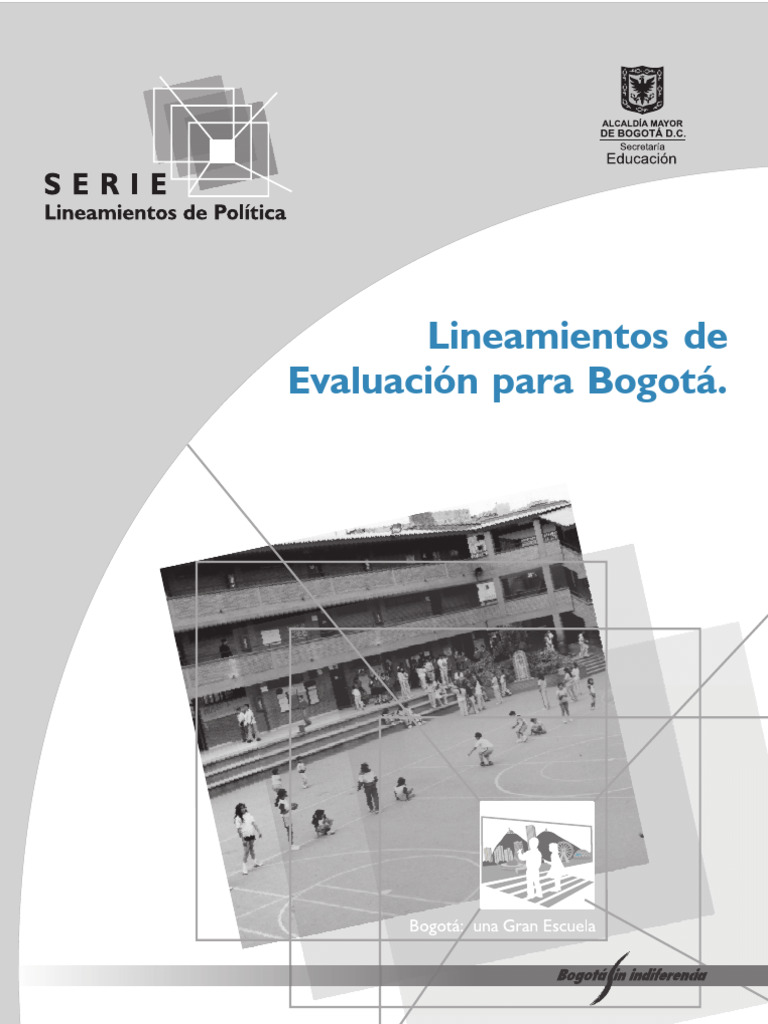 SERIE
Lineamientos de Política

ALCALDÍA MAYOR
DE BOGOTÁ D.C.
Secretaría
Educación

Lineamientos de Evaluación para Bogotá.

Bogotá: una Gran Escuela

Bogotá sin indiferencia